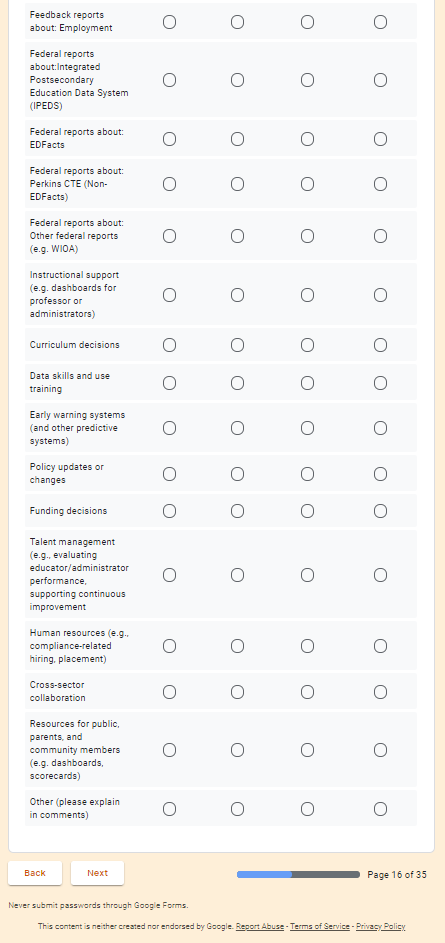 Feedback reports about: Employment

Federal reports about:Integrated Postsecondary Education Data System (IPEDS)

Federal reports about: EDFacts

Federal reports about: Perkins CTE (Non-EDFacts)

Federal reports about: Other federal reports (e.g. WIOA)

Instructional support (e.g. dashboards for professor or administrators)

Curriculum decisions

Data skills and use training

Early warning systems (and other predictive systems)

Policy updates or changes

Funding decisions

Talent management (e.g., evaluating educator/administrator performance, supporting continuous improvement

Human resources (e.g., compliance-related hiring, placement)

Cross-sector collaboration

Resources for public, parents, and community members (e.g. dashboards, scorecards)

Other (please explain in comments)

Back

Next

Page 16 of 35

Never submit passwords through Google Forms.

This content is neither created nor endorsed by Google. Report Abuse - Terms of Service - Privacy Policy